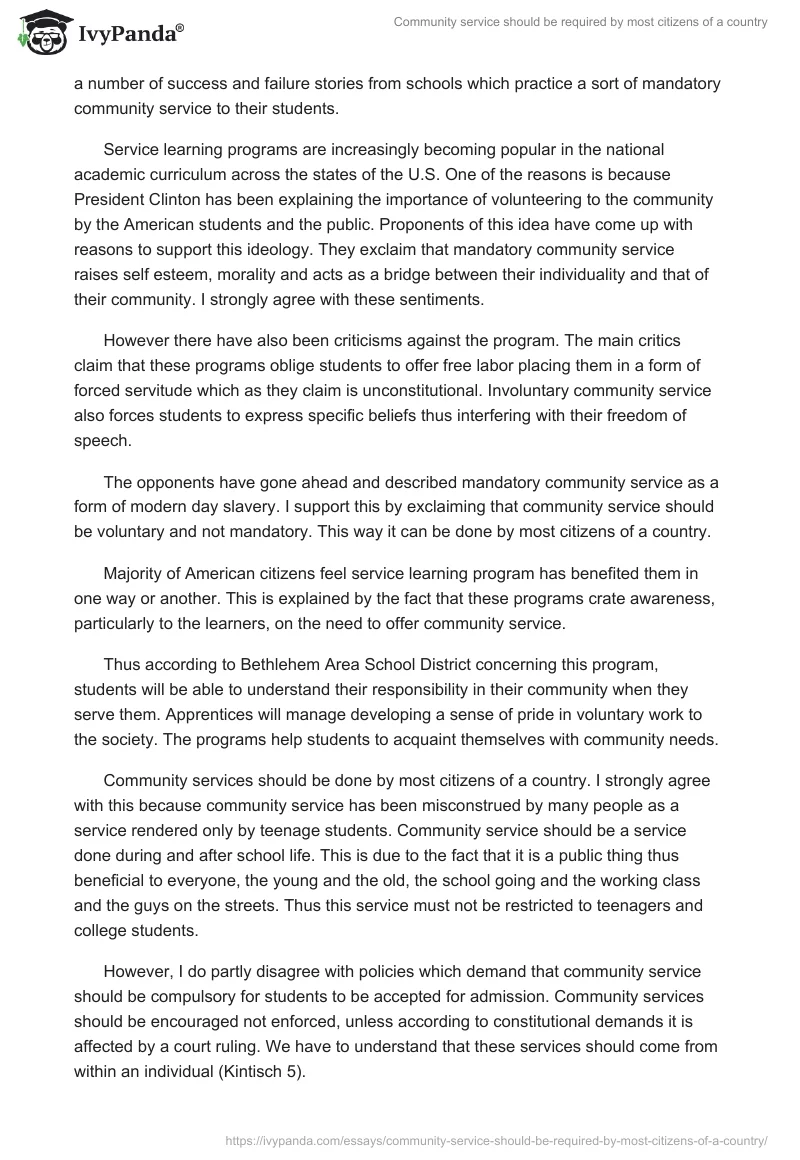 IvyPanda®

Community service should be required by most citizens of a country

a number of success and failure stories from schools which practice a sort of mandatory community service to their students.

Service learning programs are increasingly becoming popular in the national academic curriculum across the states of the U.S. One of the reasons is because President Clinton has been explaining the importance of volunteering to the community by the American students and the public. Proponents of this idea have come up with reasons to support this ideology. They exclaim that mandatory community service raises self esteem, morality and acts as a bridge between their individuality and that of their community. I strongly agree with these sentiments.

However there have also been criticisms against the program. The main critics claim that these programs oblige students to offer free labor placing them in a form of forced servitude which as they claim is unconstitutional. Involuntary community service also forces students to express specific beliefs thus interfering with their freedom of speech.

The opponents have gone ahead and described mandatory community service as a form of modern day slavery. I support this by exclaiming that community service should be voluntary and not mandatory. This way it can be done by most citizens of a country.

Majority of American citizens feel service learning program has benefited them in one way or another. This is explained by the fact that these programs crate awareness, particularly to the learners, on the need to offer community service.

Thus according to Bethlehem Area School District concerning this program, students will be able to understand their responsibility in their community when they serve them. Apprentices will manage developing a sense of pride in voluntary work to the society. The programs help students to acquaint themselves with community needs.

Community services should be done by most citizens of a country. I strongly agree with this because community service has been misconstrued by many people as a service rendered only by teenage students. Community service should be a service done during and after school life. This is due to the fact that it is a public thing thus beneficial to everyone, the young and the old, the school going and the working class and the guys on the streets. Thus this service must not be restricted to teenagers and college students.

However, I do partly disagree with policies which demand that community service should be compulsory for students to be accepted for admission. Community services should be encouraged not enforced, unless according to constitutional demands it is affected by a court ruling. We have to understand that these services should come from within an individual (Kintisch 5).

https://ivypanda.com/essays/community-service-should-be-required-by-most-citizens-of-a-country/